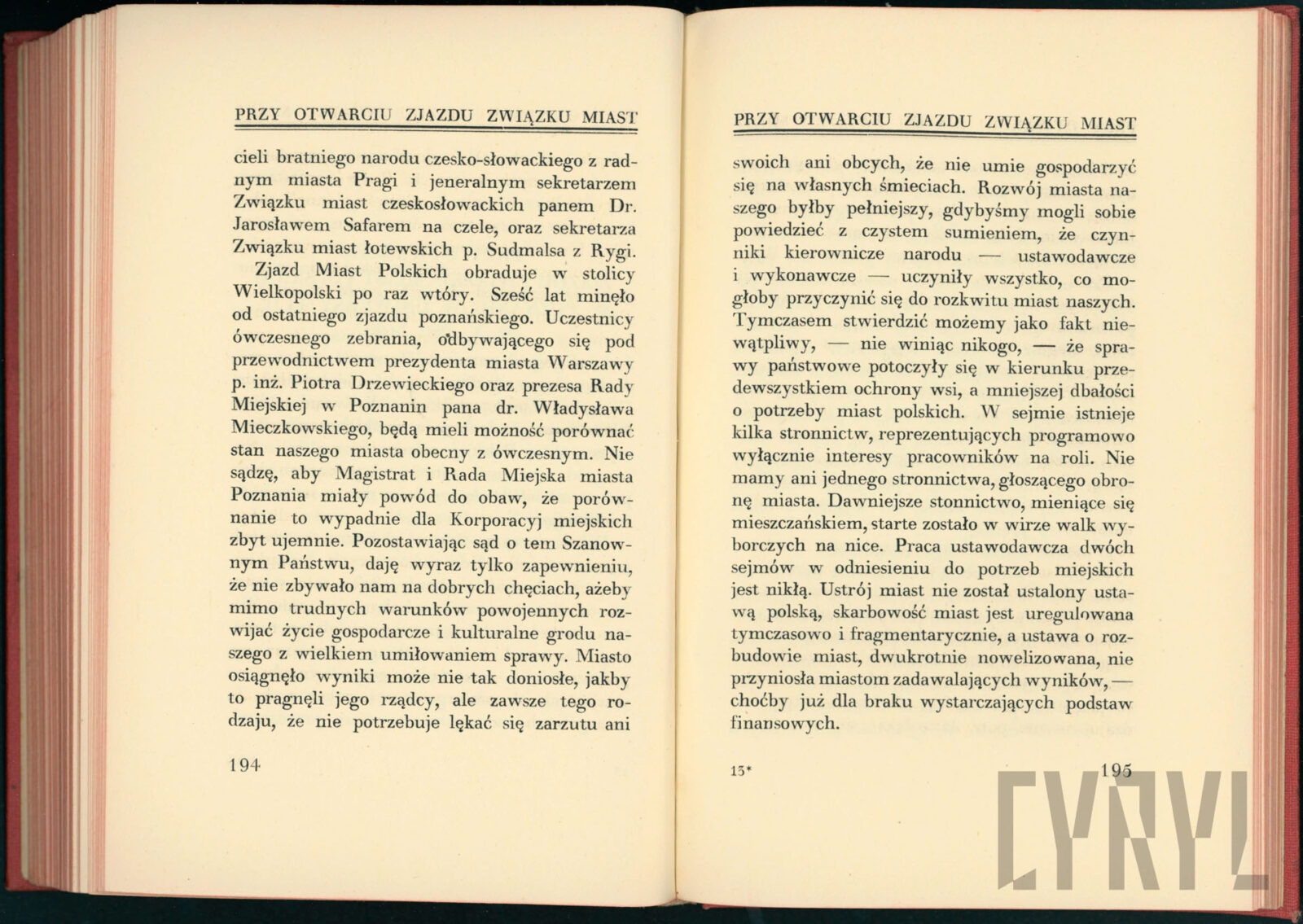 PRZY OTWARCIU ZJAZDU ZWIĄZKU MIAST

cieli bratniego narodu czesko-słowackiego z radnym miasta Pragi i jeneralnym sekretarzem Związku miast czeskosłowackich panem Dr. Jarosławem Safarem na czele, oraz sekretarza Związku miast łotewskich p. Sudmalsa z Rygi.

Zjazd Miast Polskich obraduje w stolicy Wielkopolski po raz wtóry. Sześć lat minęło od ostatniego zjazdu poznańskiego. Uczestnicy ówczesnego zebrania, odbywającego się pod przewodnictwem prezydenta miasta Warszawy p. inż. Piotra Drzewieckiego oraz prezesa Rady Miejskiej w Poznanin pana dr. Władysława Mieczkowskiego, będą mieli możność porównać stan naszego miasta obecny z ówczesnym. Nie sądzę, aby Magistrat i Rada Miejska miasta Poznania miały powód do obaw, że porównanie to wypadnie dla Korporacyj miejskich zbyt ujemnie. Pozostawiając sąd o tem Szanownym Państwu, daję wyraz tylko zapewnieniu, że nie zbywało nam na dobrych chęciach, ażeby mimo trudnych warunków powojennych rozwijać życie gospodarcze i kulturalne grodu naszego z wielkiem umiłowaniem sprawy. Miasto osiągnęło wyniki może nie tak doniosłe, jakby to pragnęli jego rządcy, ale zawsze tego rodzaju, że nie potrzebuje lękać się zarzutu ani

194

PRZY OTWARCIU ZJAZDU ZWIĄZKU MIAST

swoich ani obcych, że nie umie gospodarzyć się na własnych śmieciach. Rozwój miasta naszego byłby pełniejszy, gdybyśmy mogli sobie powiedzieć z czystem sumieniem, że czynniki kierownicze narodu — ustawodawcze i wykonawcze — uczyniły wszystko, co mogłoby przyczynić się do rozkwitu miast naszych. Tymczasem stwierdzić możemy jako fakt niewątpliwy, — nie winiąc nikogo, — że sprawy państwowe potoczyły się w kierunku przedewszystkiem ochrony wsi, a mniejszej dbałości o potrzeby miast polskich. W sejmie istnieje kilka stronnictw, reprezentujących programowo wyłącznie interesy pracowników na roli. Nie mamy ani jednego stronnictwa, głoszącego obronę miasta. Dawniejsze stonnictwo, mieniące się mieszczańskiem, starte zostało w wirze walk wyborczych na nice. Praca ustawodawcza dwóch sejmów w odniesieniu do potrzeb miejskich jest nikłą. Ustrój miast nie został ustalony ustawą polską, skarbowość miast jest uregulowana tymczasowo i fragmentarycznie, a ustawa o rozbudowie miast, dwukrotnie nowelizowana, nie przyniosła miastom zadawalających wyników, — choćby już dla braku wystarczających podstaw finansowych.

13*

195

CYRYL